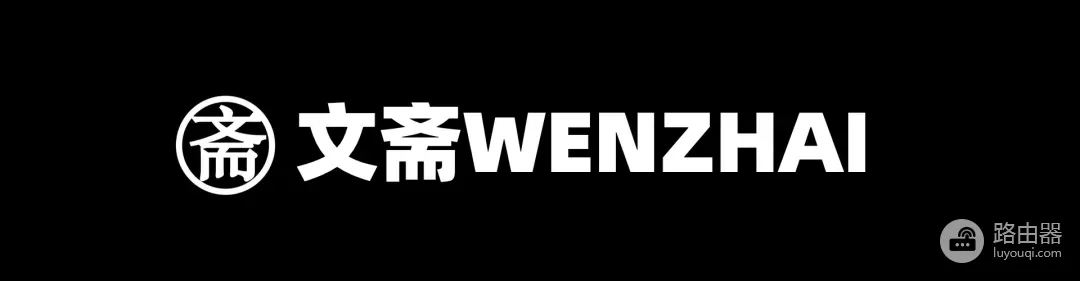 斋 文斋WENZHAI

路由器
luyouqi.com